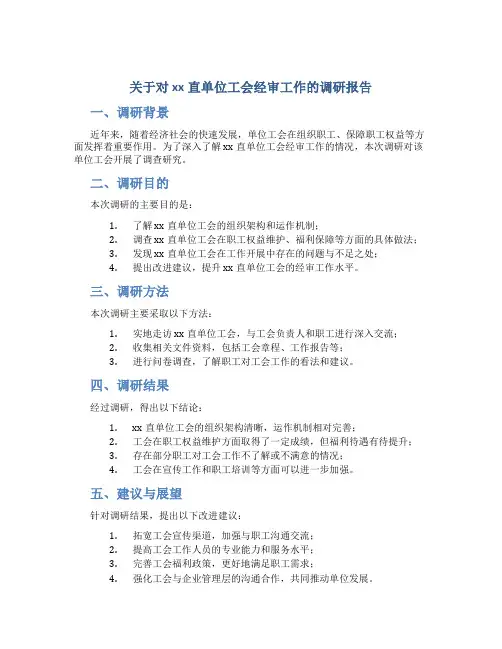 关于对 xx 直单位工会经审工作的调研报告

一、调研背景

近年来，随着经济社会的快速发展，单位工会在组织职工、保障职工权益等方面发挥着重要作用。为了深入了解 xx 直单位工会经审工作的情况，本次调研对该单位工会开展了调查研究。

二、调研目的

本次调研的主要目的是：

1. 了解 xx 直单位工会的组织架构和运作机制；
2. 调查 xx 直单位工会在职工权益维护、福利保障等方面的具体做法；
3. 发现 xx 直单位工会在工作开展中存在的问题与不足之处；
4. 提出改进建议，提升 xx 直单位工会的经审工作水平。

三、调研方法

本次调研主要采取以下方法：

1. 实地走访 xx 直单位工会，与工会负责人和职工进行深入交流；
2. 收集相关文件资料，包括工会章程、工作报告等；
3. 进行问卷调查，了解职工对工会工作的看法和建议。

四、调研结果

经过调研，得出以下结论：

1. xx 直单位工会的组织架构清晰，运作机制相对完善；
2. 工会在职工权益维护方面取得了一定成绩，但福利待遇有待提升；
3. 存在部分职工对工会工作不了解或不满意的情况；
4. 工会在宣传工作和职工培训等方面可以进一步加强。

五、建议与展望

针对调研结果，提出以下改进建议：

1. 拓宽工会宣传渠道，加强与职工沟通交流；
2. 提高工会工作人员的专业能力和服务水平；
3. 完善工会福利政策，更好地满足职工需求；
4. 强化工会与企业管理层的沟通合作，共同推动单位发展。